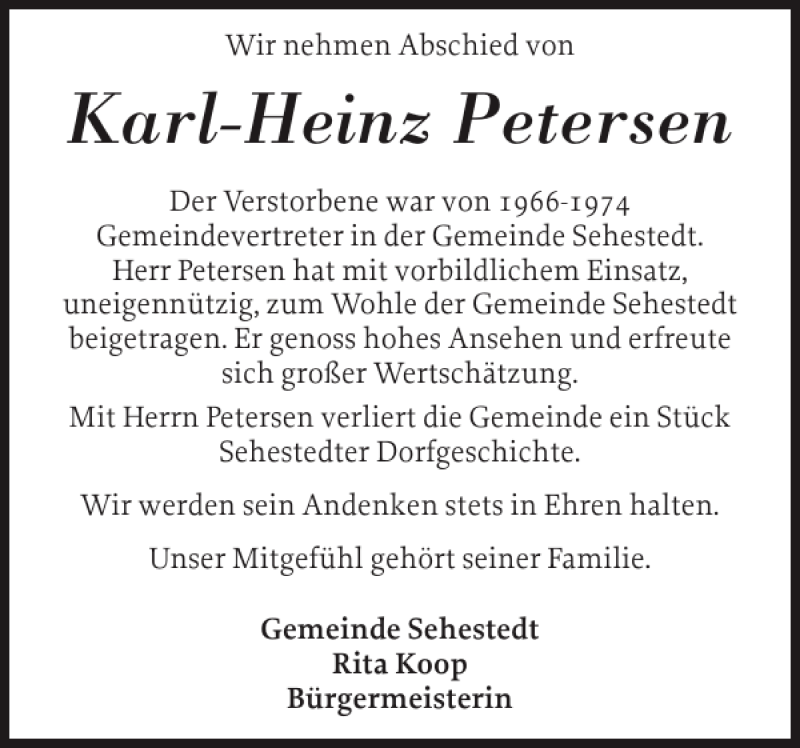 Wir nehmen Abschied von

Karl-Heinz Petersen

Der Verstorbene war von 1966-1974 Gemeindevertreter in der Gemeinde Sehestedt. Herr Petersen hat mit vorbildlichem Einsatz, uneigennützig, zum Wohle der Gemeinde Sehestedt beigetragen. Er genoss hohes Ansehen und erfreute sich großer Wertschätzung.

Mit Herrn Petersen verliert die Gemeinde ein Stück Sehestedter Dorfgeschichte.

Wir werden sein Andenken stets in Ehren halten.

Unser Mitgefühl gehört seiner Familie.

Gemeinde Sehestedt
Rita Koop
Bürgermeisterin